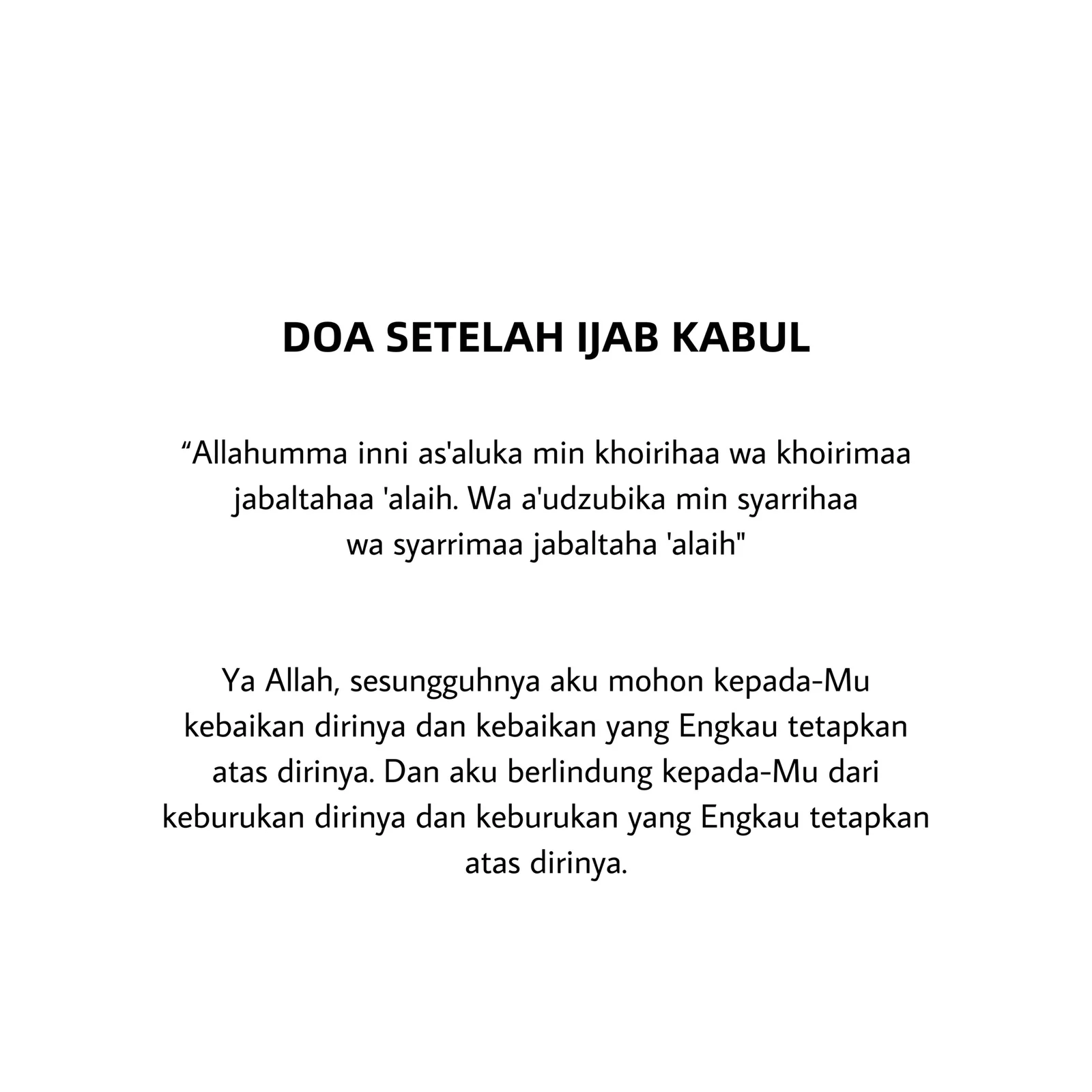 DOA SETELAH IJAB KABUL

“Allahumma inni as'aluka min khoirihaa wa khoirimaa jabaltahaa 'alaih. Wa a'udzubika min syarrihaa wa syarrimaa jabaltaha 'alaih"

Ya Allah, sesungguhnya aku mohon kepada-Mu kebaikan dirinya dan kebaikan yang Engkau tetapkan atas dirinya. Dan aku berlindung kepada-Mu dari keburukan dirinya dan keburukan yang Engkau tetapkan atas dirinya.